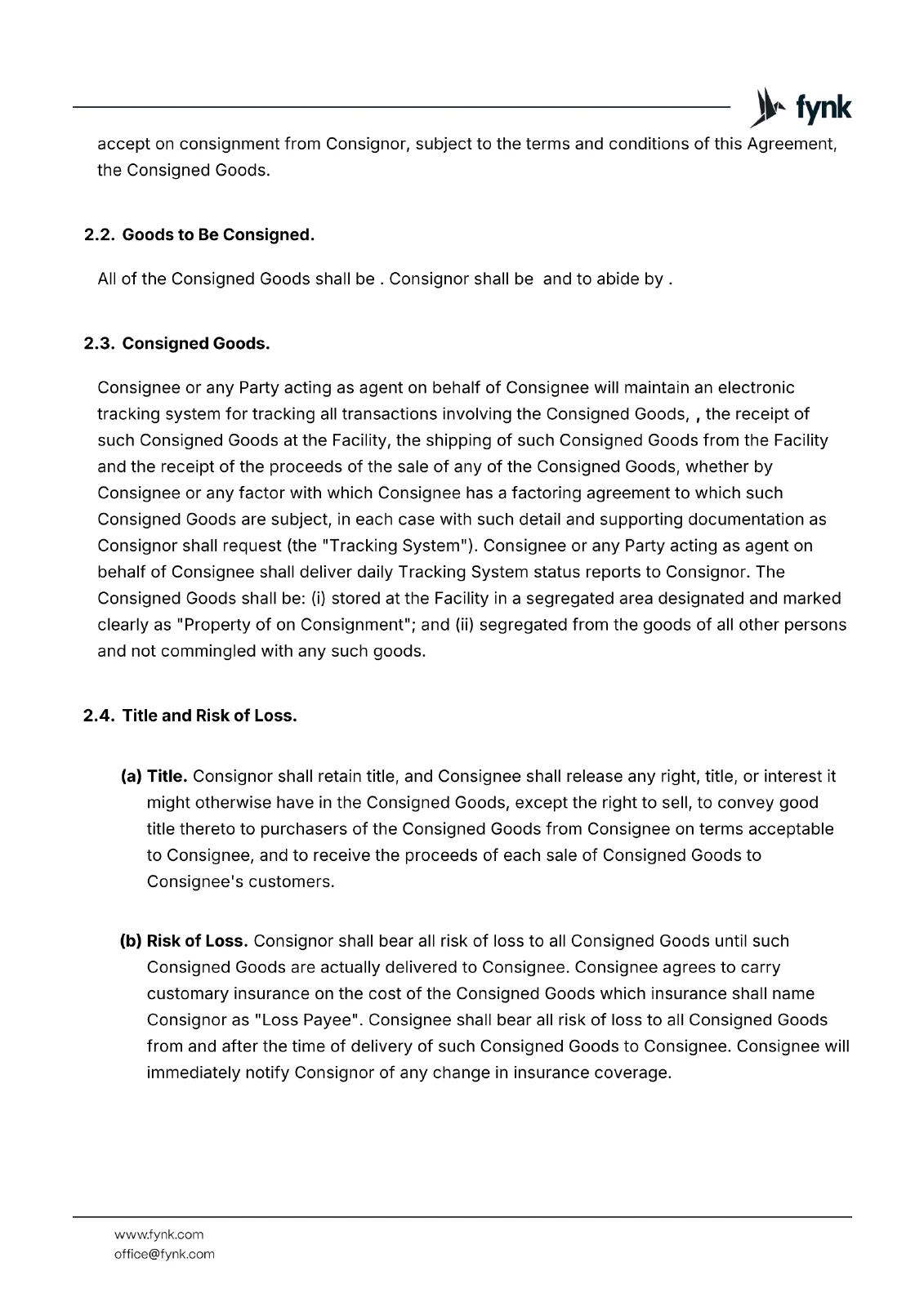 fynk

accept on consignment from Consignor, subject to the terms and conditions of this Agreement, the Consigned Goods.

2.2. Goods to Be Consigned.

All of the Consigned Goods shall be . Consignor shall be  and to abide by .

2.3. Consigned Goods.

Consignee or any Party acting as agent on behalf of Consignee will maintain an electronic tracking system for tracking all transactions involving the Consigned Goods, , the receipt of such Consigned Goods at the Facility, the shipping of such Consigned Goods from the Facility and the receipt of the proceeds of the sale of any of the Consigned Goods, whether by Consignee or any factor with which Consignee has a factoring agreement to which such Consigned Goods are subject, in each case with such detail and supporting documentation as Consignor shall request (the "Tracking System"). Consignee or any Party acting as agent on behalf of Consignee shall deliver daily Tracking System status reports to Consignor. The Consigned Goods shall be: (i) stored at the Facility in a segregated area designated and marked clearly as "Property of on Consignment"; and (ii) segregated from the goods of all other persons and not commingled with any such goods.

2.4. Title and Risk of Loss.

(a) Title. Consignor shall retain title, and Consignee shall release any right, title, or interest it might otherwise have in the Consigned Goods, except the right to sell, to convey good title thereto to purchasers of the Consigned Goods from Consignee on terms acceptable to Consignee, and to receive the proceeds of each sale of Consigned Goods to Consignee's customers.

(b) Risk of Loss. Consignor shall bear all risk of loss to all Consigned Goods until such Consigned Goods are actually delivered to Consignee. Consignee agrees to carry customary insurance on the cost of the Consigned Goods which insurance shall name Consignor as "Loss Payee". Consignee shall bear all risk of loss to all Consigned Goods from and after the time of delivery of such Consigned Goods to Consignee. Consignee will immediately notify Consignor of any change in insurance coverage.

www.fynk.com
office@fynk.com